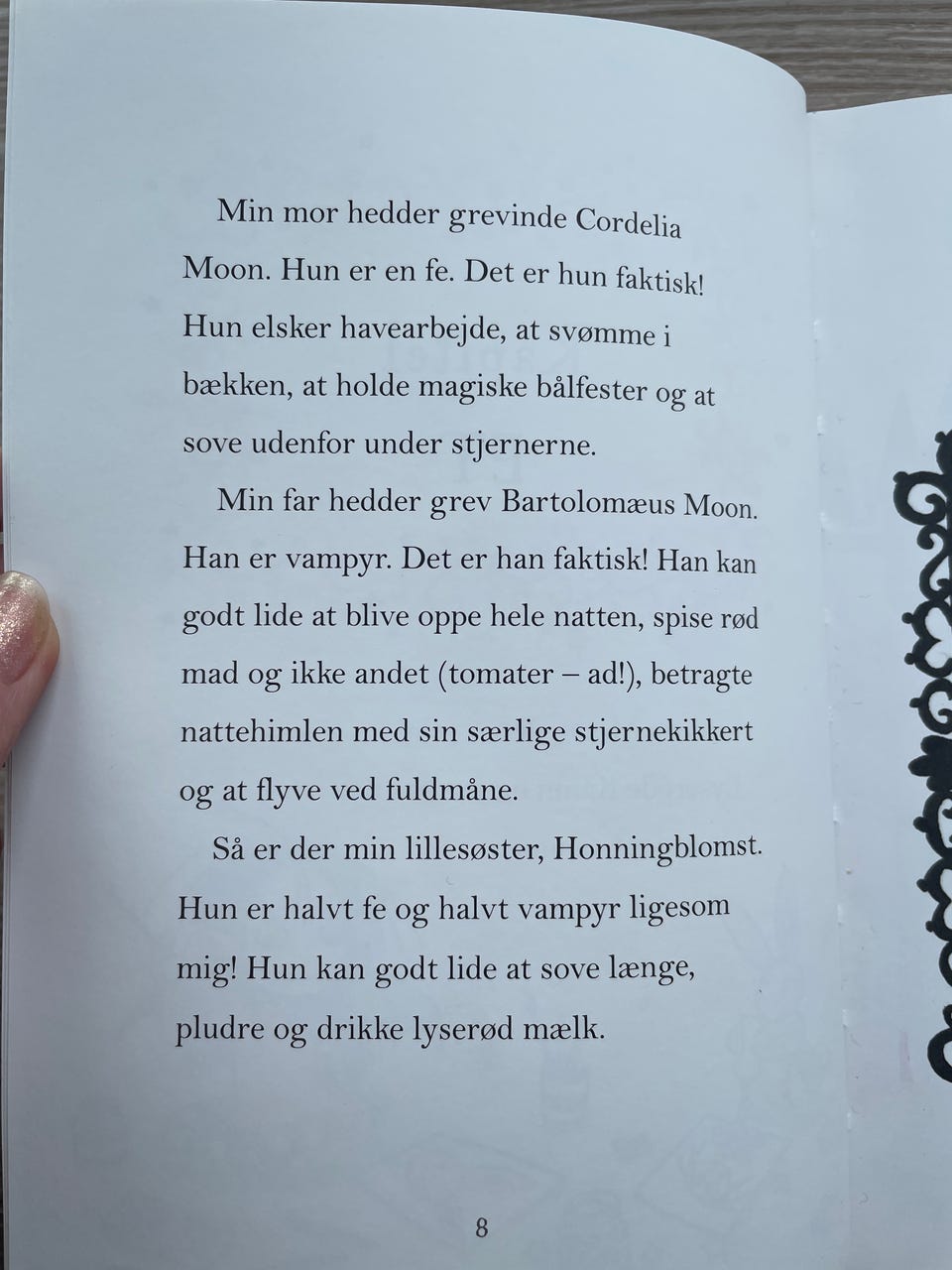 Min mor hedder grevinde Cordelia Moon. Hun er en fe. Det er hun faktisk! Hun elsker havearbejde, at svømme i bækken, at holde magiske bålfester og at sove udenfor under stjernerne.

Min far hedder grev Bartolomæus Moon. Han er vampyr. Det er han faktisk! Han kan godt lide at blive oppe hele natten, spise rød mad og ikke andet (tomater – ad!), betragte nattehimlen med sin særlige stjernekikkert og at flyve ved fuldmåne.

Så er der min lillesøster, Honningblomst. Hun er halvt fe og halvt vampyr ligesom mig! Hun kan godt lide at sove længe, pludre og drikke lyserød mælk.

8